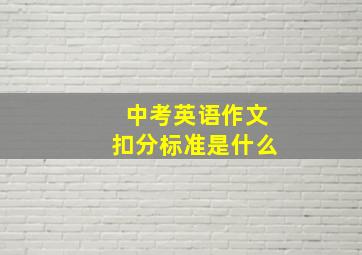 中考英语作文
扣分标准是什么